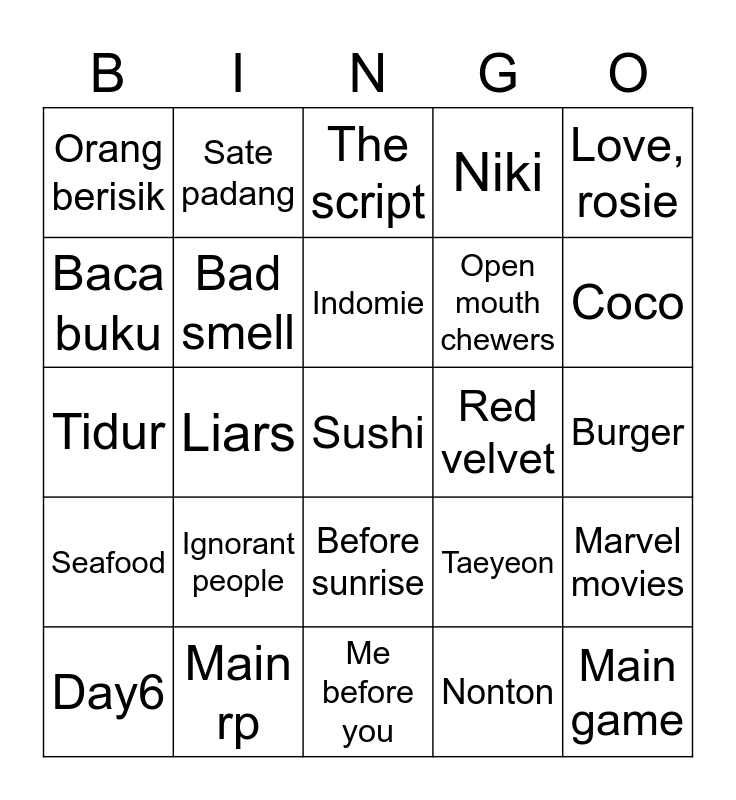 | B | I | N | G | O |
|---|---|---|---|---|
| Orang berisik | Sate padang | The script | Niki | Love, rosie |
| Baca buku | Bad smell | Indomie | Open mouth chewers | Coco |
| Tidur | Liars | Sushi | Red velvet | Burger |
| Seafood | Ignorant people | Before sunrise | Taeyeon | Marvel movies |
| Day6 | Main rp | Me before you | Nonton | Main game |